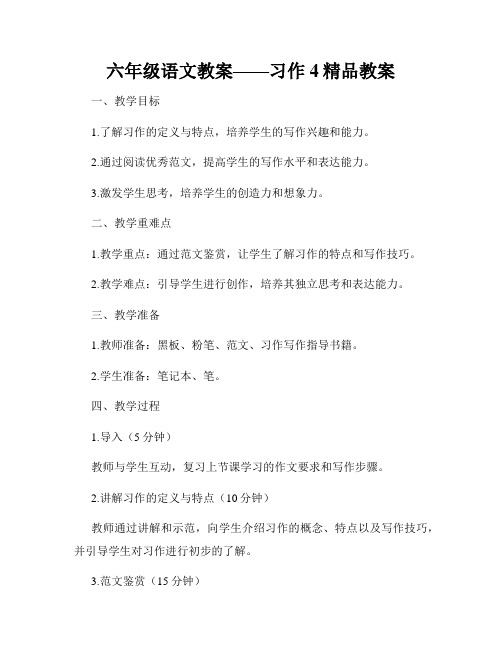 六年级语文教案——习作 4 精品教案

一、教学目标

1.了解习作的定义与特点，培养学生的写作兴趣和能力。

2.通过阅读优秀范文，提高学生的写作水平和表达能力。

3.激发学生思考，培养学生的创造力和想象力。

二、教学重难点

1.教学重点：通过范文鉴赏，让学生了解习作的特点和写作技巧。

2.教学难点：引导学生进行创作，培养其独立思考和表达能力。

三、教学准备

1.教师准备：黑板、粉笔、范文、习作写作指导书籍。

2.学生准备：笔记本、笔。

四、教学过程

1.导入（5 分钟）

教师与学生互动，复习上节课学习的作文要求和写作步骤。

2.讲解习作的定义与特点（10 分钟）

教师通过讲解和示范，向学生介绍习作的概念、特点以及写作技巧，并引导学生对习作进行初步的了解。

3.范文鉴赏（15 分钟）